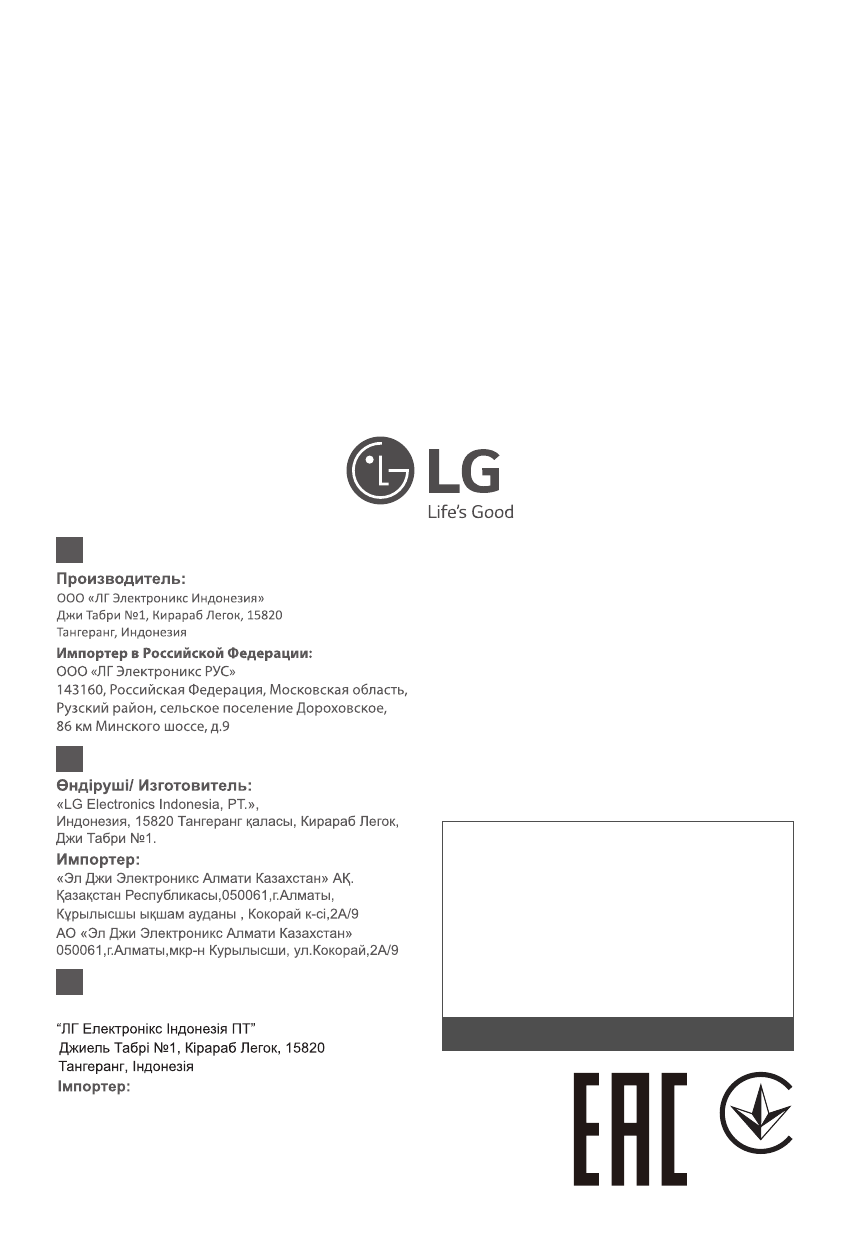 LG
Life's Good

Производитель:
ООО «ЛГ Электроникс Индонезия»
Джи Табри №1, Кирараб Легок, 15820
Тангеранг, Индонезия

Импортер в Российской Федерации:
ООО «ЛГ Электроникс РУС»
143160, Российская Федерация, Московская область, Рузский район, сельское поселение Дороховское, 86 км Минского шоссе, д.9

Өндіруші/ Изготовитель:
«LG Electronics Indonesia, PT.»,
Индонезия, 15820 Тангеранг қаласы, Кирараб Легок, Джи Табри №1.

Импортер:
«Эл Джи Электроникс Алмати Казахстан» АҚ.
Қазақстан Республикасы,050061,г.Алматы,
Құрылысшы ықшам ауданы , Кокорай к-сі,2А/9
АО «Эл Джи Электроникс Алмати Казахстан»
050061,г.Алматы,мкр-н Курылысши, ул.Кокорай,2А/9

“ЛГ Електронікс Індонезія ПТ”
Джиель Табрі №1, Кірараб Легок, 15820
Тангеранг, Індонезія
Імпортер:

EAC